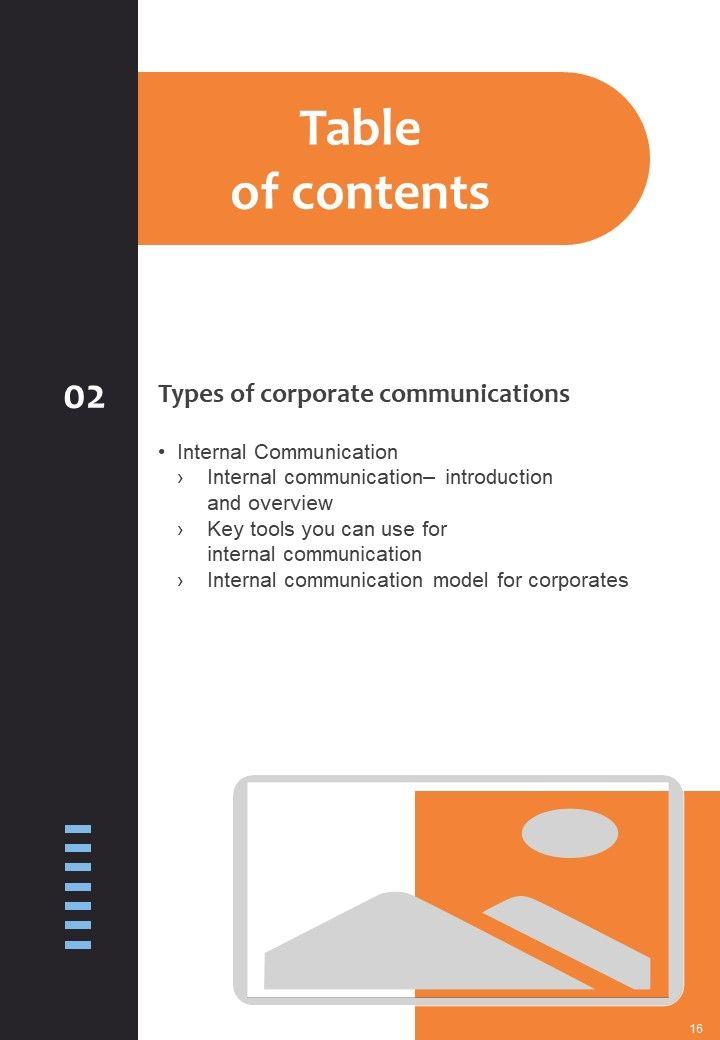 Table of contents

02

Types of corporate communications

• Internal Communication
› Internal communication– introduction and overview
› Key tools you can use for internal communication
› Internal communication model for corporates

16